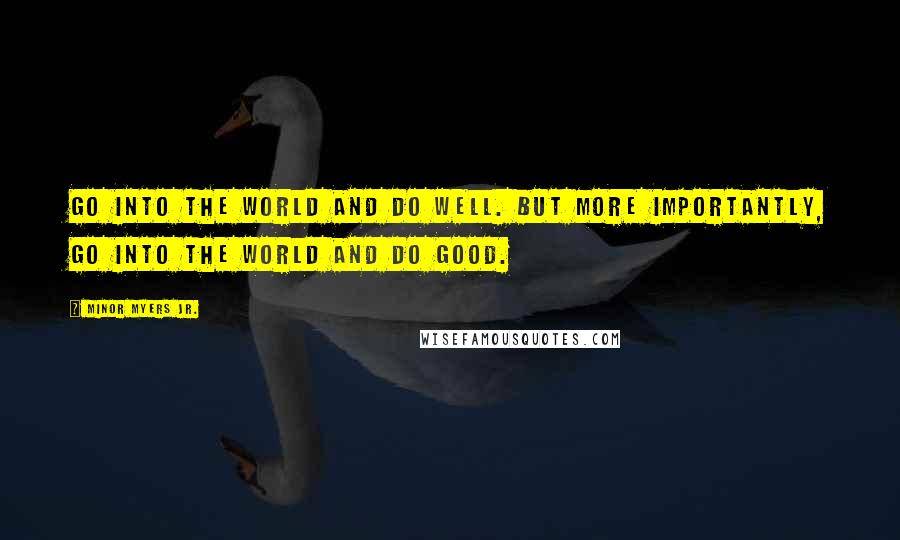 GO INTO THE WORLD AND DO WELL. BUT MORE IMPORTANTLY, GO INTO THE WORLD AND DO GOOD.

? MINOR MYERS JR.

WISEFAMOUSQUOTES.COM